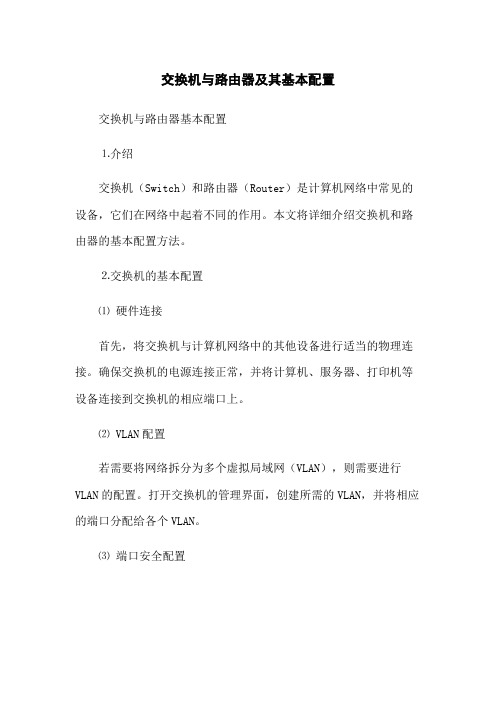 交换机与路由器及其基本配置

交换机与路由器基本配置

1.介绍

交换机（Switch）和路由器（Router）是计算机网络中常见的设备，它们在网络中起着不同的作用。本文将详细介绍交换机和路由器的基本配置方法。

2.交换机的基本配置

⑴ 硬件连接

首先，将交换机与计算机网络中的其他设备进行适当的物理连接。确保交换机的电源连接正常，并将计算机、服务器、打印机等设备连接到交换机的相应端口上。

⑵ VLAN 配置

若需要将网络拆分为多个虚拟局域网（VLAN），则需要进行 VLAN 的配置。打开交换机的管理界面，创建所需的 VLAN，并将相应的端口分配给各个 VLAN。

⑶ 端口安全配置